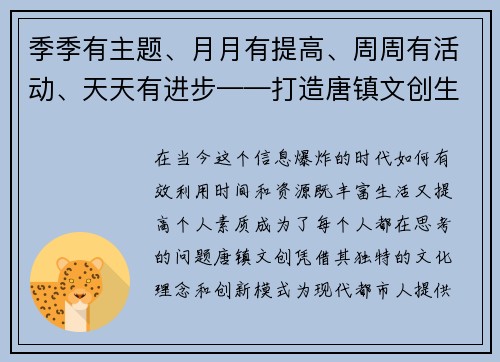 季季有主题、月月有提高、周周有活动、天天有进步——打造唐镇文创生

在当今这个信息爆炸的时代如何有效利用时间和资源既丰富生活又提高个人素质成为了每个人都在思考的问题唐镇文创凭借其独特的文化理念和创新模式为现代都市人提供